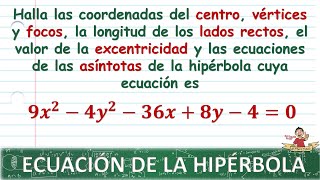 Halla las coordenadas del centro, vértices y focos, la longitud de los lados rectos, el valor de la excentricidad y las ecuaciones de las asíntotas de la hipérbola cuya ecuación es

$9x^2 - 4y^2 - 36x + 8y - 4 = 0$

ECUACIÓN DE LA HIPÉRBOLA